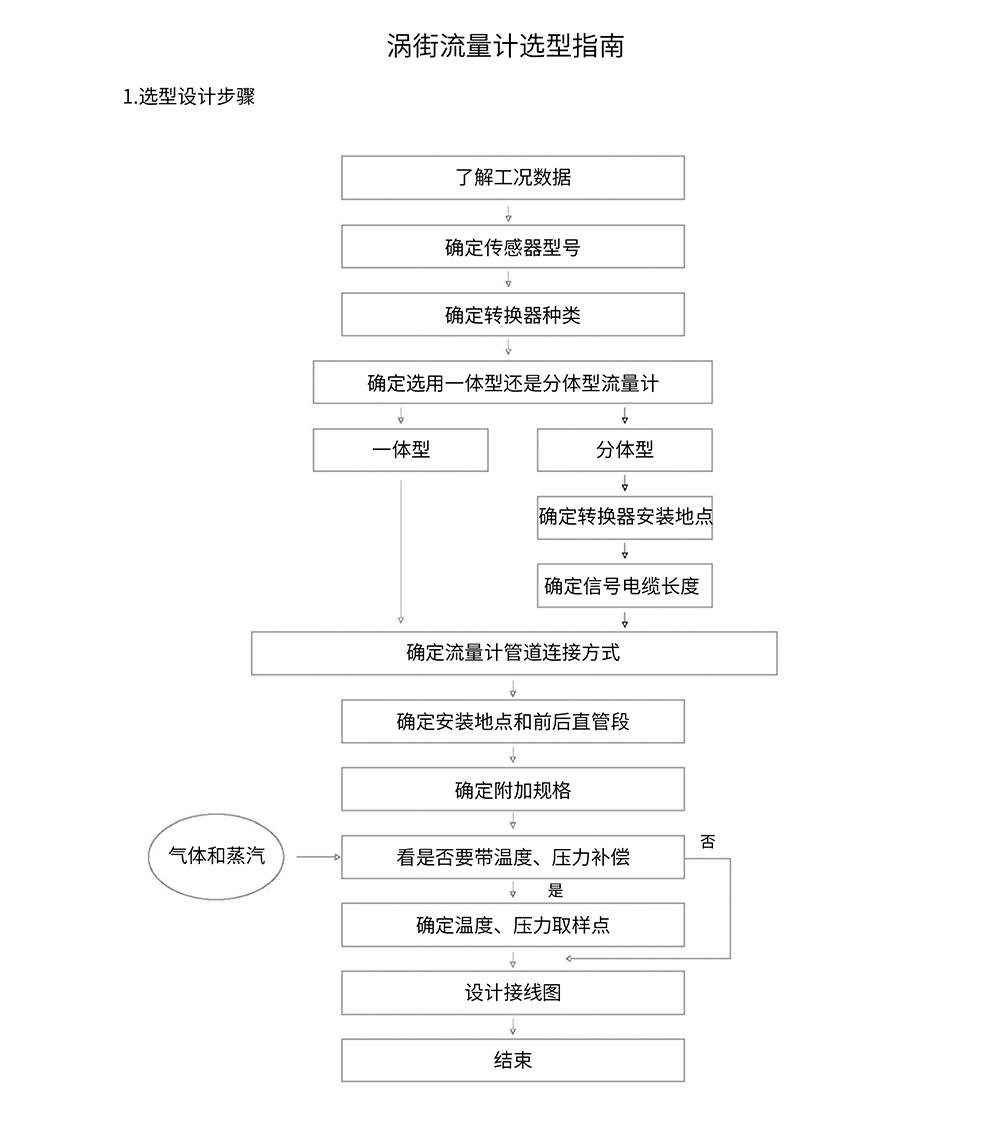 涡街流量计选型指南

1.选型设计步骤

了解工况数据

确定传感器型号

确定转换器种类

确定选用一体型还是分体型流量计

一体型

分体型

确定转换器安装地点

确定信号电缆长度

确定流量计管道连接方式

确定安装地点和前后直管段

确定附加规格

气体和蒸汽

看是否要带温度、压力补偿

否

是

确定温度、压力取样点

设计接线图

结束